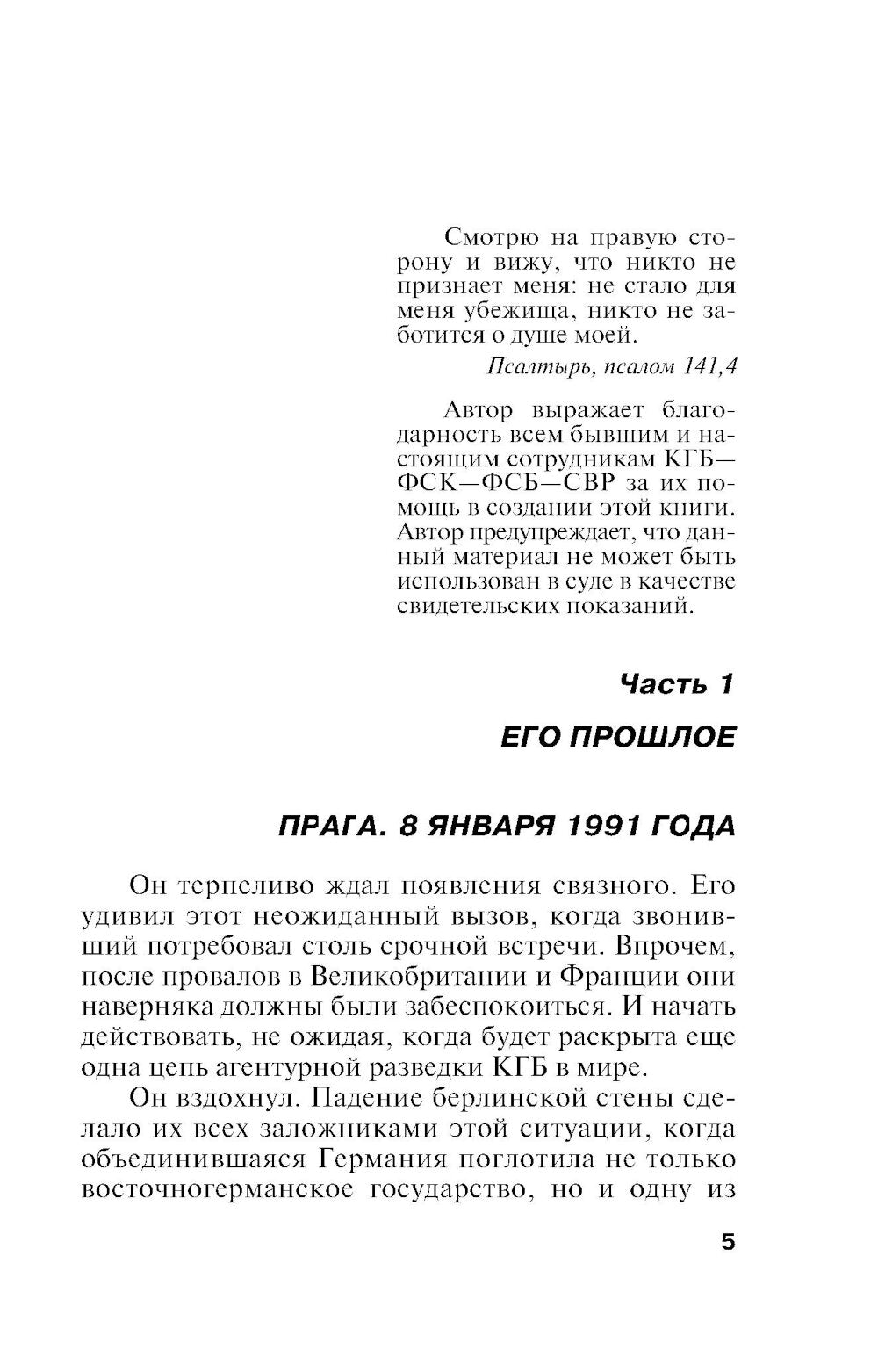 Смотрю на правую сторону и вижу, что никто не признает меня: не стало для меня убежища, никто не заботится о душе моей.

Псалтырь, псалом 141,4

Автор выражает благодарность всем бывшим и настоящим сотрудникам КГБ—ФСК—ФСБ—СВР за их помощь в создании этой книги. Автор предупреждает, что данный материал не может быть использован в суде в качестве свидетельских показаний.

Часть 1

ЕГО ПРОШЛОЕ

ПРАГА. 8 ЯНВАРЯ 1991 ГОДА

Он терпеливо ждал появления связного. Его удивил этот неожиданный вызов, когда звонивший потребовал столь срочной встречи. Впрочем, после провалов в Великобритании и Франции они наверняка должны были забеспокоиться. И начать действовать, не ожидая, когда будет раскрыта еще одна цепь агентурной разведки КГБ в мире.

Он вздохнул. Падение берлинской стены сделало их всех заложниками этой ситуации, когда объединившаяся Германия поглотила не только восточногерманское государство, но и одну из

5